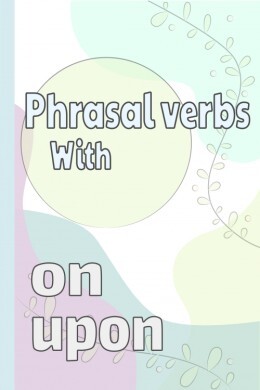 Phrasal verbs
With

on
upon